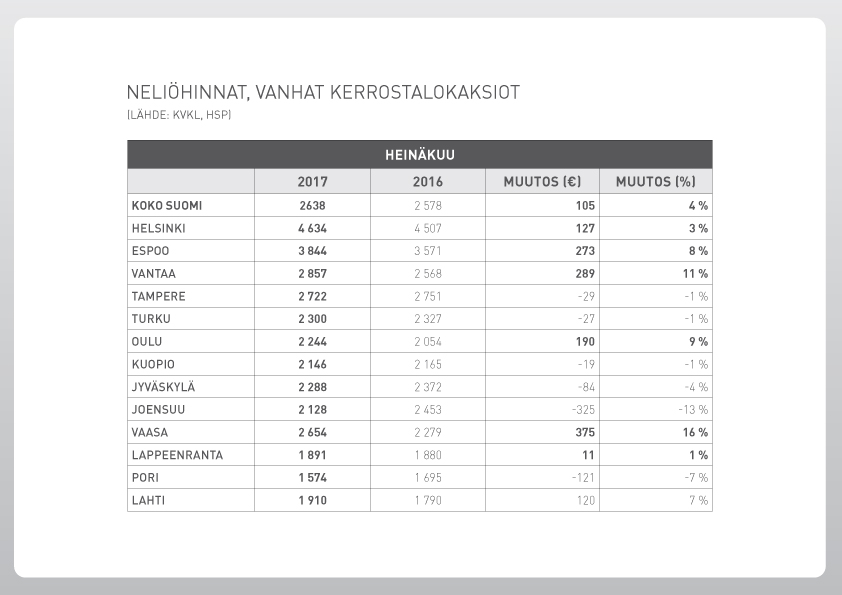 NELIÖHINNAT, VANHAT KERROSTALOKAKSIOT
(LÄHDE: KVKL, HSP)

| HEINÄKUU | | | | |
|---|---|---|---|---|
| | 2017 | 2016 | MUUTOS (€) | MUUTOS (%) |
| KOKO SUOMI | 2638 | 2 578 | 105 | 4 % |
| HELSINKI | 4 634 | 4 507 | 127 | 3 % |
| ESPOO | 3 844 | 3 571 | 273 | 8 % |
| VANTAA | 2 857 | 2 568 | 289 | 11 % |
| TAMPERE | 2 722 | 2 751 | -29 | -1 % |
| TURKU | 2 300 | 2 327 | -27 | -1 % |
| OULU | 2 244 | 2 054 | 190 | 9 % |
| KUOPIO | 2 146 | 2 165 | -19 | -1 % |
| JYVÄSKYLÄ | 2 288 | 2 372 | -84 | -4 % |
| JOENSUU | 2 128 | 2 453 | -325 | -13 % |
| VAASA | 2 654 | 2 279 | 375 | 16 % |
| LAPPEENRANTA | 1 891 | 1 880 | 11 | 1 % |
| PORI | 1 574 | 1 695 | -121 | -7 % |
| LAHTI | 1 910 | 1 790 | 120 | 7 % |